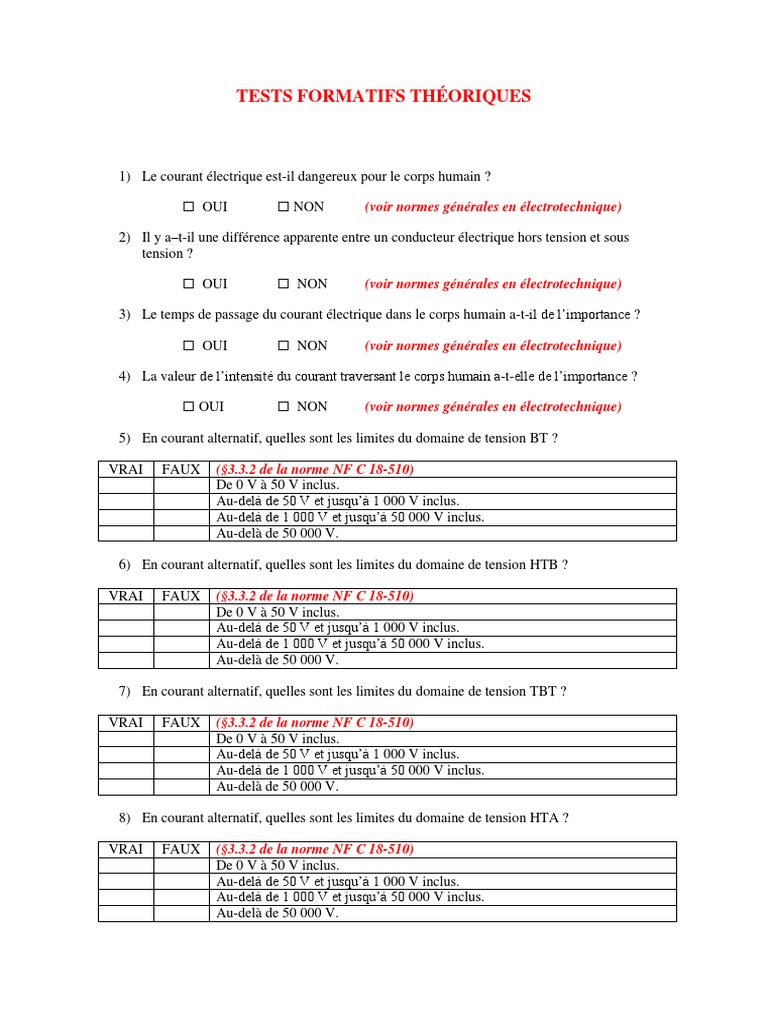 TESTS FORMATIFS THÉORIQUES

1) Le courant électrique est-il dangereux pour le corps humain ?

☐ OUI ☐ NON (voir normes générales en électrotechnique)

2) Il y a–t-il une différence apparente entre un conducteur électrique hors tension et sous tension ?

☐ OUI ☐ NON (voir normes générales en électrotechnique)

3) Le temps de passage du courant électrique dans le corps humain a-t-il de l'importance ?

☐ OUI ☐ NON (voir normes générales en électrotechnique)

4) La valeur de l'intensité du courant traversant le corps humain a-t-elle de l'importance ?

☐ OUI ☐ NON (voir normes générales en électrotechnique)

5) En courant alternatif, quelles sont les limites du domaine de tension BT ?

| VRAI | FAUX | (§3.3.2 de la norme NF C 18-510) |
|---|---|---|
| | | De 0 V à 50 V inclus. |
| | | Au-delà de 50 V et jusqu'à 1 000 V inclus. |
| | | Au-delà de 1 000 V et jusqu'à 50 000 V inclus. |
| | | Au-delà de 50 000 V. |

6) En courant alternatif, quelles sont les limites du domaine de tension HTB ?

| VRAI | FAUX | (§3.3.2 de la norme NF C 18-510) |
|---|---|---|
| | | De 0 V à 50 V inclus. |
| | | Au-delà de 50 V et jusqu'à 1 000 V inclus. |
| | | Au-delà de 1 000 V et jusqu'à 50 000 V inclus. |
| | | Au-delà de 50 000 V. |

7) En courant alternatif, quelles sont les limites du domaine de tension TBT ?

| VRAI | FAUX | (§3.3.2 de la norme NF C 18-510) |
|---|---|---|
| | | De 0 V à 50 V inclus. |
| | | Au-delà de 50 V et jusqu'à 1 000 V inclus. |
| | | Au-delà de 1 000 V et jusqu'à 50 000 V inclus. |
| | | Au-delà de 50 000 V. |

8) En courant alternatif, quelles sont les limites du domaine de tension HTA ?

| VRAI | FAUX | (§3.3.2 de la norme NF C 18-510) |
|---|---|---|
| | | De 0 V à 50 V inclus. |
| | | Au-delà de 50 V et jusqu'à 1 000 V inclus. |
| | | Au-delà de 1 000 V et jusqu'à 50 000 V inclus. |
| | | Au-delà de 50 000 V. |